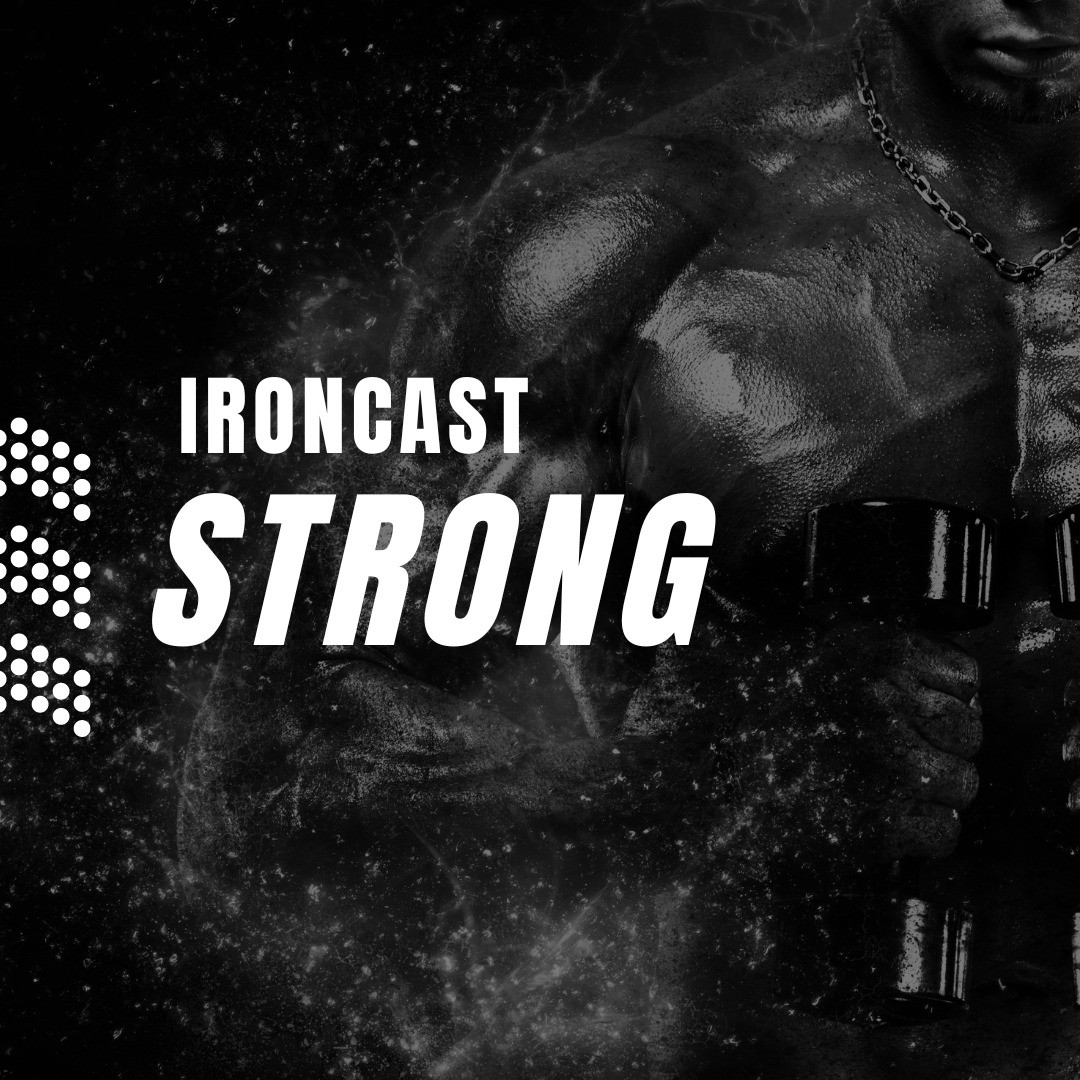 IRONCAST
STRONG